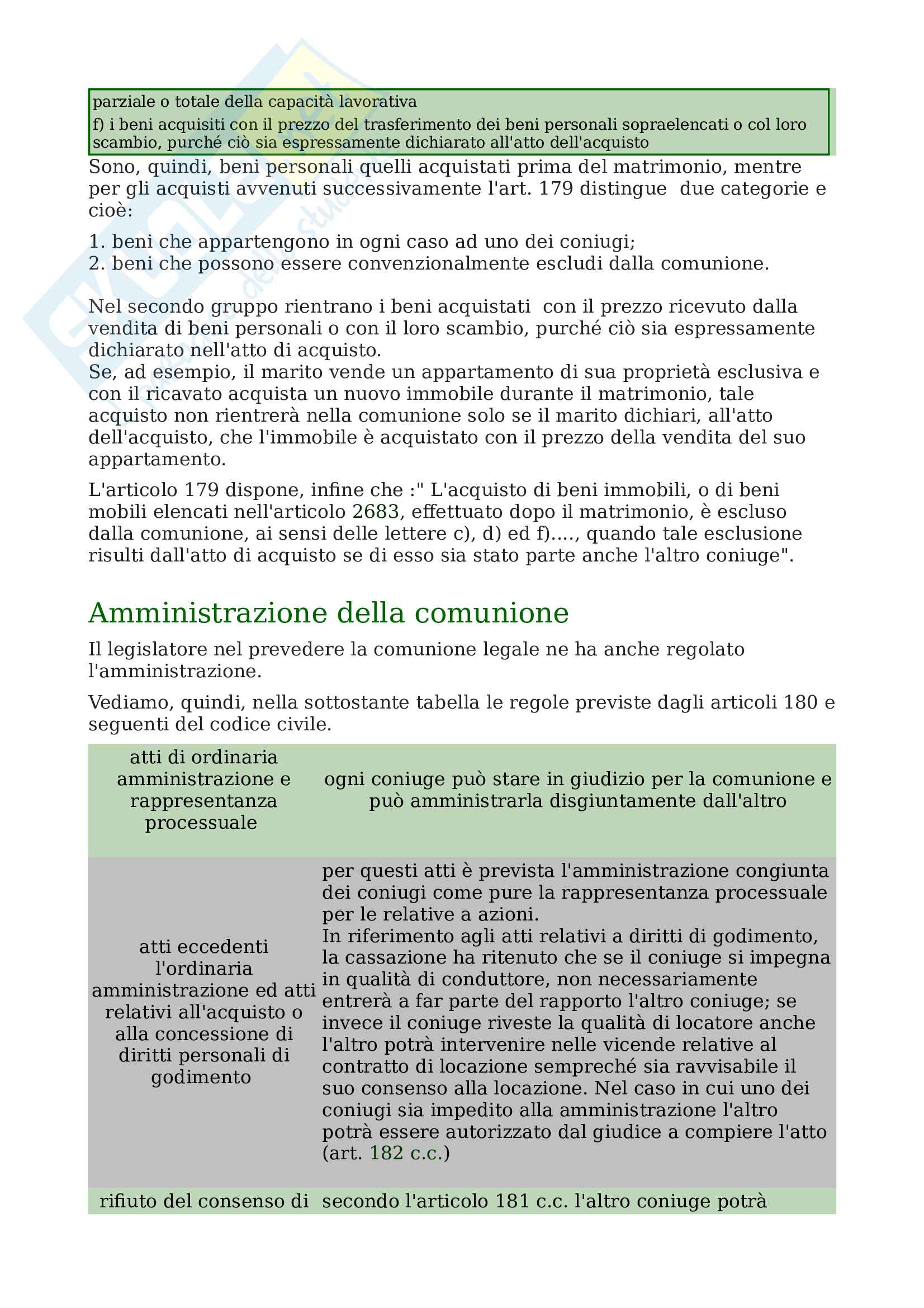 parziale o totale della capacità lavorativa
f) i beni acquisiti con il prezzo del trasferimento dei beni personali sopraelencati o col loro scambio, purché ciò sia espressamente dichiarato all'atto dell'acquisto

Sono, quindi, beni personali quelli acquistati prima del matrimonio, mentre per gli acquisti avvenuti successivamente l'art. 179 distingue due categorie e cioè:

1. beni che appartengono in ogni caso ad uno dei coniugi;
2. beni che possono essere convenzionalmente escludi dalla comunione.

Nel secondo gruppo rientrano i beni acquistati con il prezzo ricevuto dalla vendita di beni personali o con il loro scambio, purché ciò sia espressamente dichiarato nell'atto di acquisto.
Se, ad esempio, il marito vende un appartamento di sua proprietà esclusiva e con il ricavato acquista un nuovo immobile durante il matrimonio, tale acquisto non rientrerà nella comunione solo se il marito dichiari, all'atto dell'acquisto, che l'immobile è acquistato con il prezzo della vendita del suo appartamento.

L'articolo 179 dispone, infine che :" L'acquisto di beni immobili, o di beni mobili elencati nell'articolo 2683, effettuato dopo il matrimonio, è escluso dalla comunione, ai sensi delle lettere c), d) ed f)...., quando tale esclusione risulti dall'atto di acquisto se di esso sia stato parte anche l'altro coniuge".

Amministrazione della comunione

Il legislatore nel prevedere la comunione legale ne ha anche regolato l'amministrazione.

Vediamo, quindi, nella sottostante tabella le regole previste dagli articoli 180 e seguenti del codice civile.

| atti di ordinaria amministrazione e rappresentanza processuale | ogni coniuge può stare in giudizio per la comunione e può amministrarla disgiuntamente dall'altro |
|---|---|
| atti eccedenti l'ordinaria amministrazione ed atti relativi all'acquisto o alla concessione di diritti personali di godimento | per questi atti è prevista l'amministrazione congiunta dei coniugi come pure la rappresentanza processuale per le relative a azioni. In riferimento agli atti relativi a diritti di godimento, la cassazione ha ritenuto che se il coniuge si impegna in qualità di conduttore, non necessariamente entrerà a far parte del rapporto l'altro coniuge; se invece il coniuge riveste la qualità di locatore anche l'altro potrà intervenire nelle vicende relative al contratto di locazione sempreché sia ravvisabile il suo consenso alla locazione. Nel caso in cui uno dei coniugi sia impedito alla amministrazione l'altro potrà essere autorizzato dal giudice a compiere l'atto (art. 182 c.c.) |
| rifiuto del consenso di | secondo l'articolo 181 c.c. l'altro coniuge potrà |